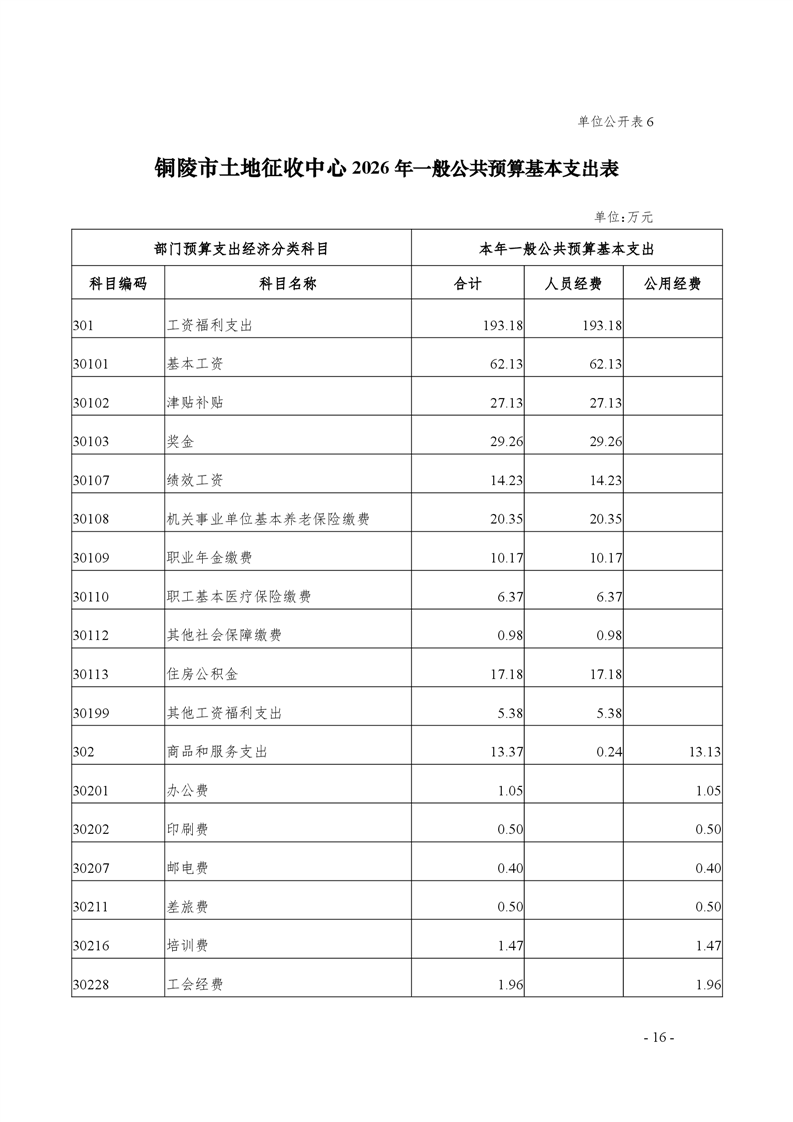 单位公开表 6

铜陵市土地征收中心 2026 年一般公共预算基本支出表

单位：万元

| 部门预算支出经济分类科目 | | 本年一般公共预算基本支出 | | |
|---|---|---|---|---|
| 科目编码 | 科目名称 | 合计 | 人员经费 | 公用经费 |
| 301 | 工资福利支出 | 193.18 | 193.18 | |
| 30101 | 基本工资 | 62.13 | 62.13 | |
| 30102 | 津贴补贴 | 27.13 | 27.13 | |
| 30103 | 奖金 | 29.26 | 29.26 | |
| 30107 | 绩效工资 | 14.23 | 14.23 | |
| 30108 | 机关事业单位基本养老保险缴费 | 20.35 | 20.35 | |
| 30109 | 职业年金缴费 | 10.17 | 10.17 | |
| 30110 | 职工基本医疗保险缴费 | 6.37 | 6.37 | |
| 30112 | 其他社会保障缴费 | 0.98 | 0.98 | |
| 30113 | 住房公积金 | 17.18 | 17.18 | |
| 30199 | 其他工资福利支出 | 5.38 | 5.38 | |
| 302 | 商品和服务支出 | 13.37 | 0.24 | 13.13 |
| 30201 | 办公费 | 1.05 | | 1.05 |
| 30202 | 印刷费 | 0.50 | | 0.50 |
| 30207 | 邮电费 | 0.40 | | 0.40 |
| 30211 | 差旅费 | 0.50 | | 0.50 |
| 30216 | 培训费 | 1.47 | | 1.47 |
| 30228 | 工会经费 | 1.96 | | 1.96 |

- 16 -